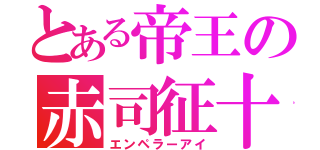 とある帝王の
赤司征十
エンペラーアイ